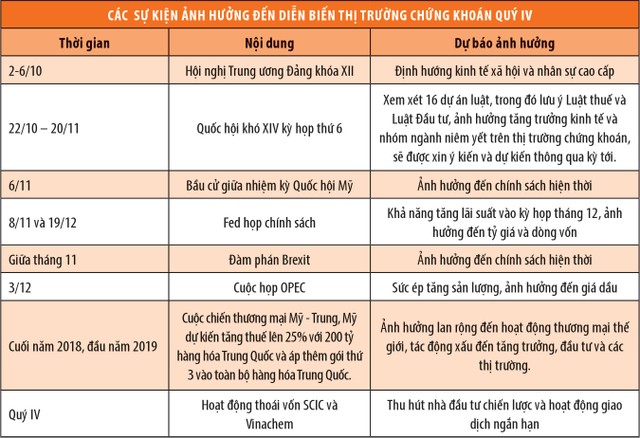 CÁC SỰ KIỆN ẢNH HƯỞNG ĐẾN DIỄN BIẾN THỊ TRƯỜNG CHỨNG KHOÁN QUÝ IV

| Thời gian | Nội dung | Dự báo ảnh hưởng |
|---|---|---|
| 2-6/10 | Hội nghị Trung ương Đảng khóa XII | Định hướng kinh tế xã hội và nhân sự cao cấp |
| 22/10 – 20/11 | Quốc hội khó XIV kỳ họp thứ 6 | Xem xét 16 dự án luật, trong đó lưu ý Luật thuế và Luật Đầu tư, ảnh hưởng tăng trưởng kinh tế và nhóm ngành niêm yết trên thị trường chứng khoán, sẽ được xin ý kiến và dự kiến thông qua kỳ tới. |
| 6/11 | Bầu cử giữa nhiệm kỳ Quốc hội Mỹ | Ảnh hưởng đến chính sách hiện thời |
| 8/11 và 19/12 | Fed họp chính sách | Khả năng tăng lãi suất vào kỳ họp tháng 12, ảnh hưởng đến tỷ giá và dòng vốn |
| Giữa tháng 11 | Đàm phán Brexit | Ảnh hưởng đến chính sách hiện thời |
| 3/12 | Cuộc họp OPEC | Sức ép tăng sản lượng, ảnh hưởng đến giá dầu |
| Cuối năm 2018, đầu năm 2019 | Cuộc chiến thương mại Mỹ - Trung, Mỹ dự kiến tăng thuế lên 25% với 200 tỷ hàng hóa Trung Quốc và áp thêm gói thứ 3 vào toàn bộ hàng hóa Trung Quốc. | Ảnh hưởng lan rộng đến hoạt động thương mại thế giới, tác động xấu đến tăng trưởng, đầu tư và các thị trường. |
| Quý IV | Hoạt động thoái vốn SCIC và Vinachem | Thu hút nhà đầu tư chiến lược và hoạt động giao dịch ngắn hạn |